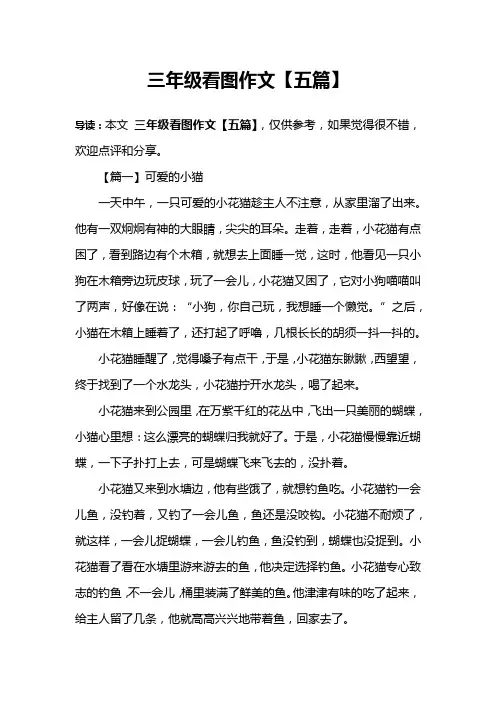 三年级看图作文【五篇】

导读：本文 三年级看图作文【五篇】，仅供参考，如果觉得很不错，欢迎点评和分享。

【篇一】可爱的小猫

一天中午，一只可爱的小花猫趁主人不注意，从家里溜了出来。他有一双炯炯有神的大眼睛，尖尖的耳朵。走着，走着，小花猫有点困了，看到路边有个木箱，就想去上面睡一觉，这时，他看见一只小狗在木箱旁边玩皮球，玩了一会儿，小花猫又困了，它对小狗喵喵叫了两声，好像在说：“小狗，你自己玩，我想睡一个懒觉。”之后，小猫在木箱上睡着了，还打起了呼噜，几根长长的胡须一抖一抖的。

小花猫睡醒了，觉得嗓子有点干，于是，小花猫东瞅瞅，西望望，终于找到了一个水龙头，小花猫拧开水龙头，喝了起来。

小花猫来到公园里，在万紫千红的花丛中，飞出一只美丽的蝴蝶，小猫心里想：这么漂亮的蝴蝶归我就好了。于是，小花猫慢慢靠近蝴蝶，一下子扑打上去，可是蝴蝶飞来飞去的，没扑着。

小花猫又来到水塘边，他有些饿了，就想钓鱼吃。小花猫钓一会儿鱼，没钓着，又钓了一会儿鱼，鱼还是没咬钩。小花猫不耐烦了，就这样，一会儿捉蝴蝶，一会儿钓鱼，鱼没钓到，蝴蝶也没捉到。小花猫看了看在水塘里游来游去的鱼，他决定选择钓鱼。小花猫专心致志的钓鱼，不一会儿，桶里装满了鲜美的鱼。他津津有味的吃了起来，给主人留了几条，他就高高兴兴地带着鱼，回家去了。